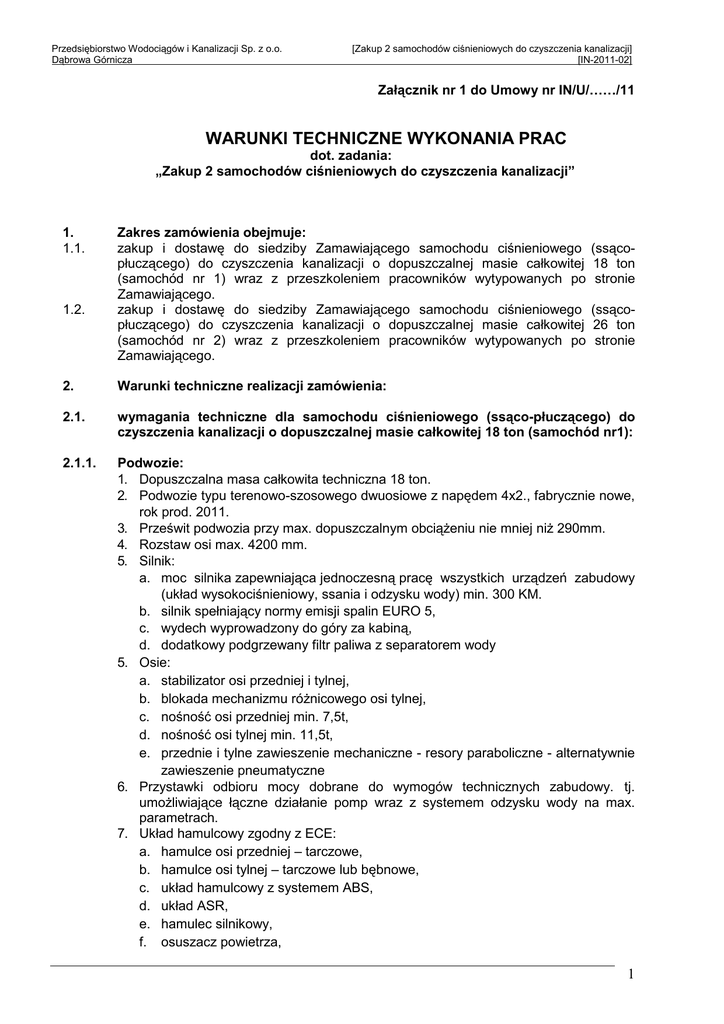 Przedsiębiorstwo Wodociągów i Kanalizacji Sp. z o.o.
Dąbrowa Górnicza

[Zakup 2 samochodów ciśnieniowych do czyszczenia kanalizacji]
[IN-2011-02]

Załącznik nr 1 do Umowy nr IN/U/……/11

WARUNKI TECHNICZNE WYKONANIA PRAC
dot. zadania:
„Zakup 2 samochodów ciśnieniowych do czyszczenia kanalizacji”

1. Zakres zamówienia obejmuje:
1.1. zakup i dostawę do siedziby Zamawiającego samochodu ciśnieniowego (ssąco-płuczącego) do czyszczenia kanalizacji o dopuszczalnej masie całkowitej 18 ton (samochód nr 1) wraz z przeszkoleniem pracowników wytypowanych po stronie Zamawiającego.
1.2. zakup i dostawę do siedziby Zamawiającego samochodu ciśnieniowego (ssąco-płuczącego) do czyszczenia kanalizacji o dopuszczalnej masie całkowitej 26 ton (samochód nr 2) wraz z przeszkoleniem pracowników wytypowanych po stronie Zamawiającego.

2. Warunki techniczne realizacji zamówienia:

2.1. wymagania techniczne dla samochodu ciśnieniowego (ssąco-płuczącego) do czyszczenia kanalizacji o dopuszczalnej masie całkowitej 18 ton (samochód nr1):

2.1.1. Podwozie:
1. Dopuszczalna masa całkowita techniczna 18 ton.
2. Podwozie typu terenowo-szosowego dwuosiowe z napędem 4x2., fabrycznie nowe, rok prod. 2011.
3. Prześwit podwozia przy max. dopuszczalnym obciążeniu nie mniej niż 290mm.
4. Rozstaw osi max. 4200 mm.
5. Silnik:
a. moc silnika zapewniająca jednoczesną pracę wszystkich urządzeń zabudowy (układ wysokociśnieniowy, ssania i odzysku wody) min. 300 KM.
b. silnik spełniający normy emisji spalin EURO 5,
c. wydech wyprowadzony do góry za kabiną,
d. dodatkowy podgrzewany filtr paliwa z separatorem wody
5. Osie:
a. stabilizator osi przedniej i tylnej,
b. blokada mechanizmu różnicowego osi tylnej,
c. nośność osi przedniej min. 7,5t,
d. nośność osi tylnej min. 11,5t,
e. przednie i tylne zawieszenie mechaniczne - resory paraboliczne - alternatywnie zawieszenie pneumatyczne
6. Przystawki odbioru mocy dobrane do wymogów technicznych zabudowy. tj. umożliwiające łączne działanie pomp wraz z systemem odzysku wody na max. parametrach.
7. Układ hamulcowy zgodny z ECE:
a. hamulce osi przedniej – tarczowe,
b. hamulce osi tylnej – tarczowe lub bębnowe,
c. układ hamulcowy z systemem ABS,
d. układ ASR,
e. hamulec silnikowy,
f. osuszacz powietrza,

1